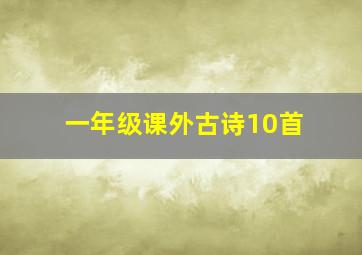 一年级课外古诗10首